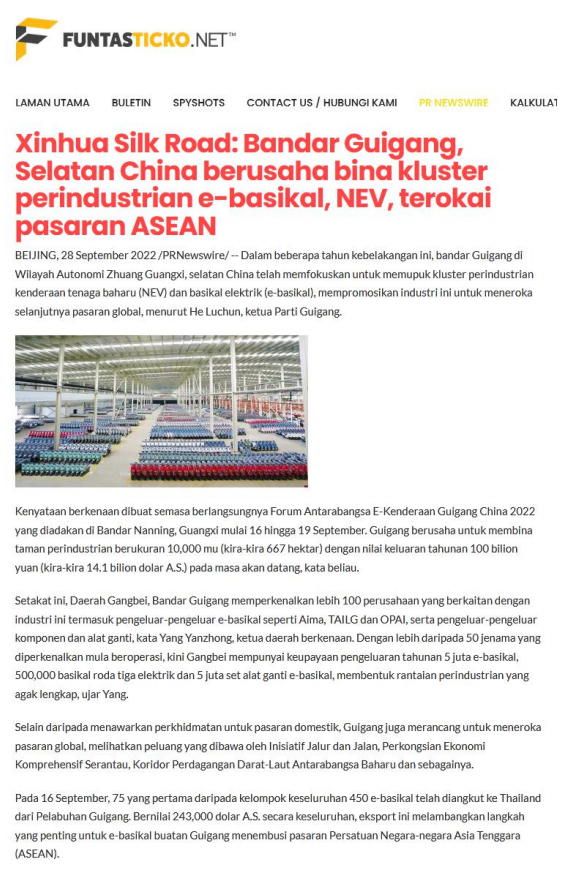 FUNTASTICKO.NET™

LAMAN UTAMA BULETIN SPYSHOTS CONTACT US / HUBUNGI KAMI PR NEWSWIRE KALKULAT

Xinhua Silk Road: Bandar Guigang, Selatan China berusaha bina kluster perindustrian e-basikal, NEV, terokai pasaran ASEAN

BEIJING, 28 September 2022 /PRNewswire/ -- Dalam beberapa tahun kebelakangan ini, bandar Guigang di Wilayah Autonomi Zhuang Guangxi, selatan China telah memfokuskan untuk memupuk kluster perindustrian kenderaan tenaga baharu (NEV) dan basikal elektrik (e-basikal), mempromosikan industri ini untuk meneroka selanjutnya pasaran global, menurut He Luchun, ketua Parti Guigang.

Kenyataan berkenaan dibuat semasa berlangsungnya Forum Antarabangsa E-Kenderaan Guigang China 2022 yang diadakan di Bandar Nanning, Guangxi mulai 16 hingga 19 September. Guigang berusaha untuk membina taman perindustrian berukuran 10,000 mu (kira-kira 667 hektar) dengan nilai keluaran tahunan 100 bilion yuan (kira-kira 14.1 bilion dolar A.S.) pada masa akan datang, kata beliau.

Setakat ini, Daerah Gangbei, Bandar Guigang memperkenalkan lebih 100 perusahaan yang berkaitan dengan industri ini termasuk pengeluar-pengeluar e-basikal seperti Aima, TAILG dan OPAI, serta pengeluar-pengeluar komponen dan alat ganti, kata Yang Yanzhong, ketua daerah berkenaan. Dengan lebih daripada 50 jenama yang diperkenalkan mula beroperasi, kini Gangbei mempunyai keupayaan pengeluaran tahunan 5 juta e-basikal, 500,000 basikal roda tiga elektrik dan 5 juta set alat ganti e-basikal, membentuk rantaian perindustrian yang agak lengkap, ujar Yang.

Selain daripada menawarkan perkhidmatan untuk pasaran domestik, Guigang juga merancang untuk meneroka pasaran global, melihatkan peluang yang dibawa oleh Inisiatif Jalur dan Jalan, Perkongsian Ekonomi Komprehensif Serantau, Koridor Perdagangan Darat-Laut Antarabangsa Baharu dan sebagainya.

Pada 16 September, 75 yang pertama daripada kelompok keseluruhan 450 e-basikal telah diangkut ke Thailand dari Pelabuhan Guigang. Bernilai 243,000 dolar A.S. secara keseluruhan, eksport ini melambangkan langkah yang penting untuk e-basikal buatan Guigang menembusi pasaran Persatuan Negara-negara Asia Tenggara (ASEAN).